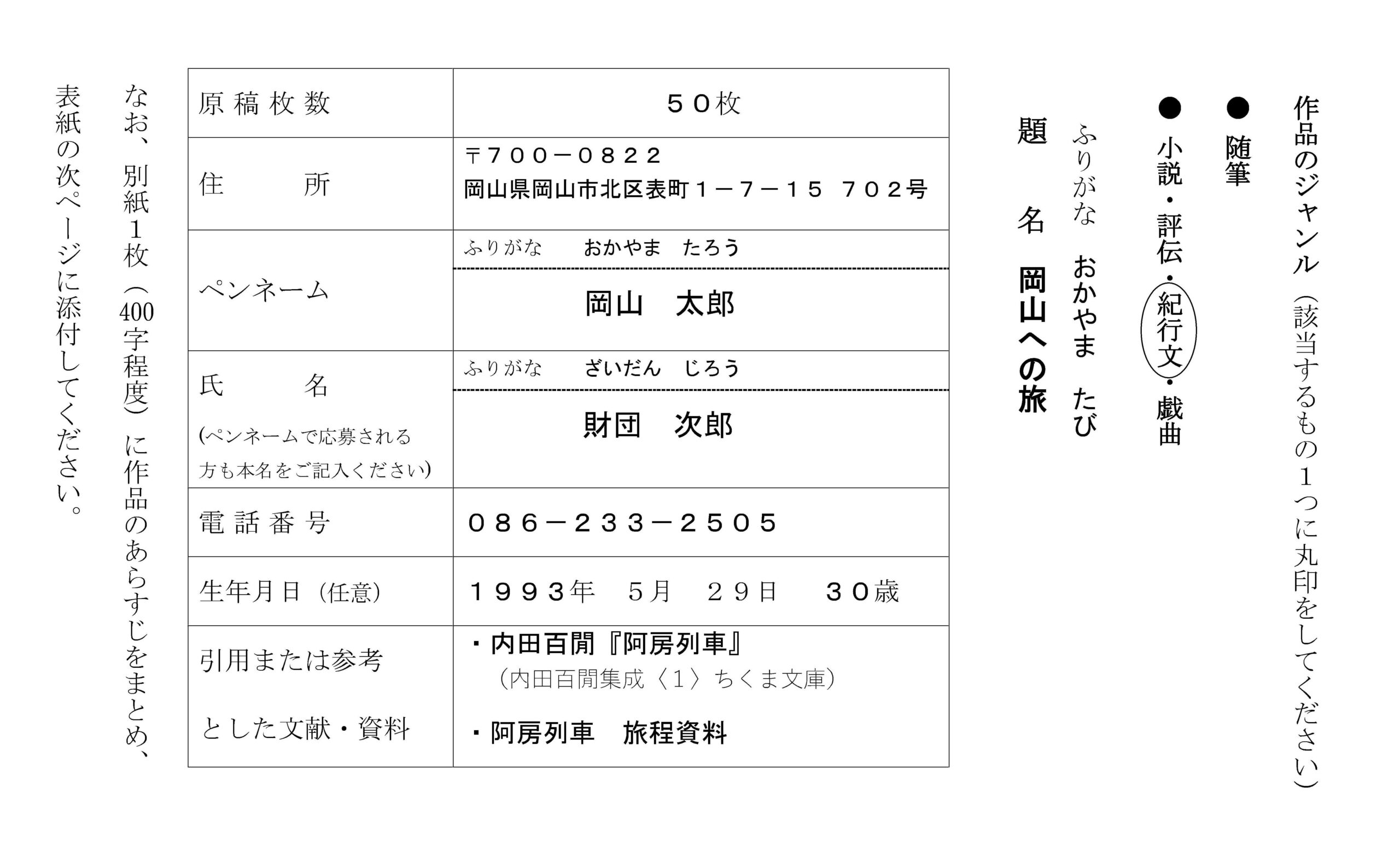 作品のジャンル（該当するもの１つに丸印をしてください）

● 随筆

● 小説・評伝・紀行文・戯曲

ふりがな　おかやま　たび

題　名　岡山への旅

| 原稿枚数 | ５０枚 |
|---|---|
| 住　所 | 〒７００－０８２２ 岡山県岡山市北区表町１－７－１５　７０２号 |
| ペンネーム | ふりがな　おかやま　たろう 岡山　太郎 |
| 氏　名 (ペンネームで応募される方も本名をご記入ください) | ふりがな　ざいだん　じろう 財団　次郎 |
| 電話番号 | ０８６－２３３－２５０５ |
| 生年月日（任意） | １９９３年　５月　２９日　３０歳 |
| 引用または参考とした文献・資料 | ・内田百閒『阿房列車』（内田百閒集成〈１〉ちくま文庫） ・阿房列車　旅程資料 |

なお、別紙１枚（400字程度）に作品のあらすじをまとめ、表紙の次ページに添付してください。